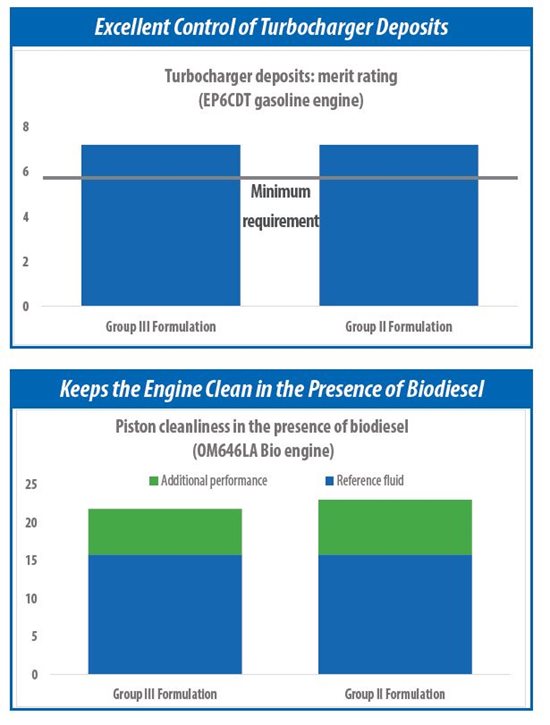 Excellent Control of Turbocharger Deposits

Turbocharger deposits: merit rating
(EP6CDT gasoline engine)

8
6
4
2
0

Minimum requirement

Group III Formulation
Group II Formulation

Keeps the Engine Clean in the Presence of Biodiesel

Piston cleanliness in the presence of biodiesel
(OM646LA Bio engine)

Additional performance
Reference fluid

25
20
15
10
5
0

Group III Formulation
Group II Formulation